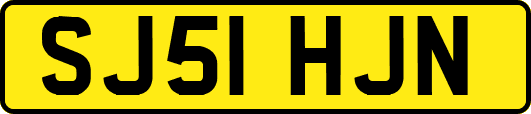 SJ51 HJN